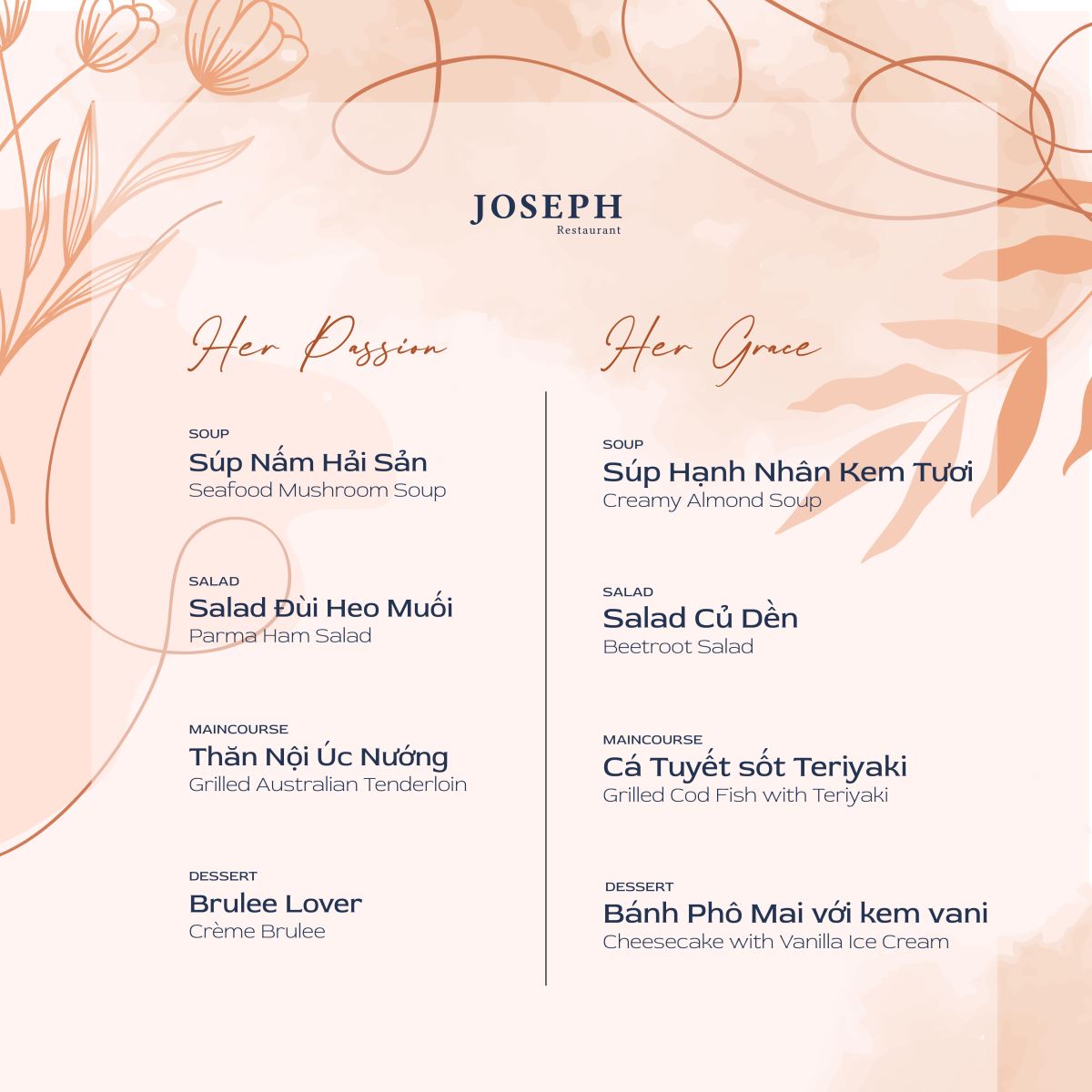 JOSEPH
Restaurant

Her Passion

SOUP
Súp Nấm Hải Sản
Seafood Mushroom Soup

SALAD
Salad Đùi Heo Muối
Parma Ham Salad

MAINCOURSE
Thăn Nội Úc Nướng
Grilled Australian Tenderloin

DESSERT
Brulee Lover
Crème Brulee

Her Grace

SOUP
Súp Hạnh Nhân Kem Tươi
Creamy Almond Soup

SALAD
Salad Củ Dền
Beetroot Salad

MAINCOURSE
Cá Tuyết sốt Teriyaki
Grilled Cod Fish with Teriyaki

DESSERT
Bánh Phô Mai với kem vani
Cheesecake with Vanilla Ice Cream